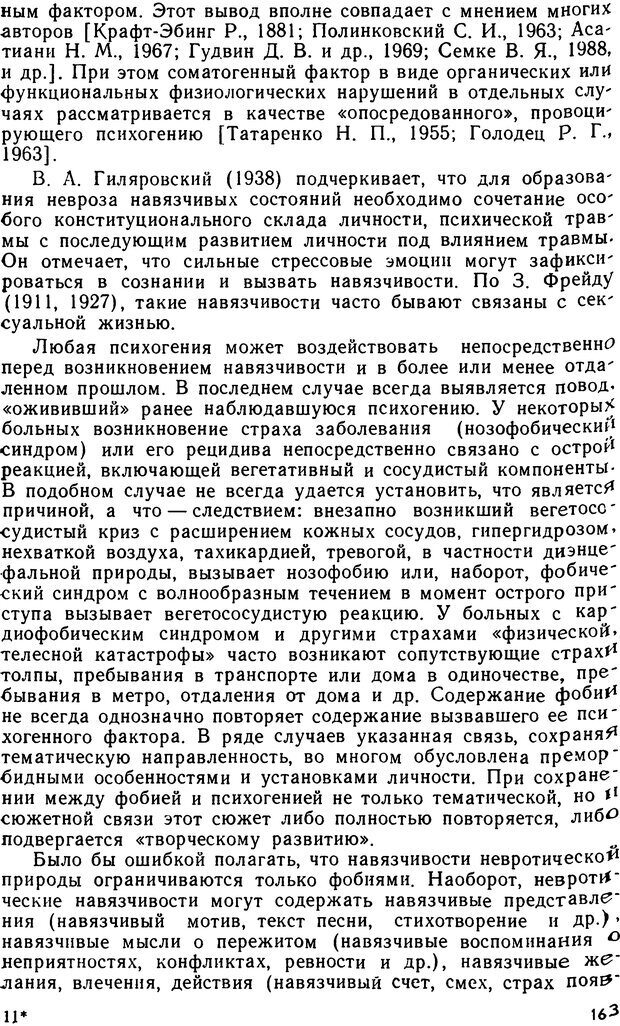 ным фактором. Этот вывод вполне совпадает с мнением многих авторов [Крафт-Эбинг Р., 1881; Полинковский С. И., 1963; Асатиани Н. М., 1967; Гудвин Д. В. и др., 1969; Семке В. Я., 1988, и др.]. При этом соматогенный фактор в виде органических или функциональных физиологических нарушений в отдельных случаях рассматривается в качестве «опосредованного», провоцирующего психогению [Татаренко Н. П., 1955; Голодец Р. Г., 1963].

В. А. Гиляровский (1938) подчеркивает, что для образования невроза навязчивых состояний необходимо сочетание особого конституционального склада личности, психической травмы с последующим развитием личности под влиянием травмы. Он отмечает, что сильные стрессовые эмоции могут зафиксироваться в сознании и вызвать навязчивости. По З. Фрейду (1911, 1927), такие навязчивости часто бывают связаны с сексуальной жизнью.

Любая психогения может воздействовать непосредственно перед возникновением навязчивости и в более или менее отдаленном прошлом. В последнем случае всегда выявляется повод, «ожививший» ранее наблюдавшуюся психогению. У некоторых больных возникновение страха заболевания (нозофобический синдром) или его рецидива непосредственно связано с острой реакцией, включающей вегетативный и сосудистый компоненты. В подобном случае не всегда удается установить, что является причиной, а что — следствием: внезапно возникший вегетососудистый криз с расширением кожных сосудов, гипергидрозом, нехваткой воздуха, тахикардией, тревогой, в частности диэнцефальной природы, вызывает нозофобию или, наборот, фобический синдром с волнообразным течением в момент острого приступа вызывает вегетососудистую реакцию. У больных с кардиофобическим синдромом и другими страхами «физической, телесной катастрофы» часто возникают сопутствующие страхи толпы, пребывания в транспорте или дома в одиночестве, пребывания в метро, отдаления от дома и др. Содержание фобии не всегда однозначно повторяет содержание вызвавшего ее психогенного фактора. В ряде случаев указанная связь, сохраняя тематическую направленность, во многом обусловлена преморбидными особенностями и установками личности. При сохранении между фобией и психогенией не только тематической, но и сюжетной связи этот сюжет либо полностью повторяется, либо подвергается «творческому развитию».

Было бы ошибкой полагать, что навязчивости невротической природы ограничиваются только фобиями. Наоборот, невротические навязчивости могут содержать навязчивые представления (навязчивый мотив, текст песни, стихотворение и др.), навязчивые мысли о пережитом (навязчивые воспоминания о неприятностях, конфликтах, ревности и др.), навязчивые желания, влечения, действия (навязчивый счет, смех, страх появ-

11* 163